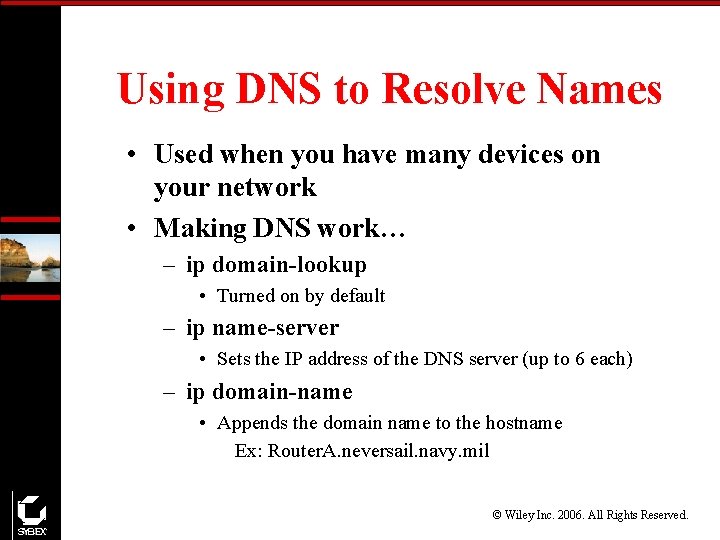 Using DNS to Resolve Names

• Used when you have many devices on your network
• Making DNS work…
- ip domain-lookup
• Turned on by default
- ip name-server
• Sets the IP address of the DNS server (up to 6 each)
- ip domain-name
• Appends the domain name to the hostname
Ex: RouterA.neversail.navy.mil

SYBEX

© Wiley Inc. 2006. All Rights Reserved.